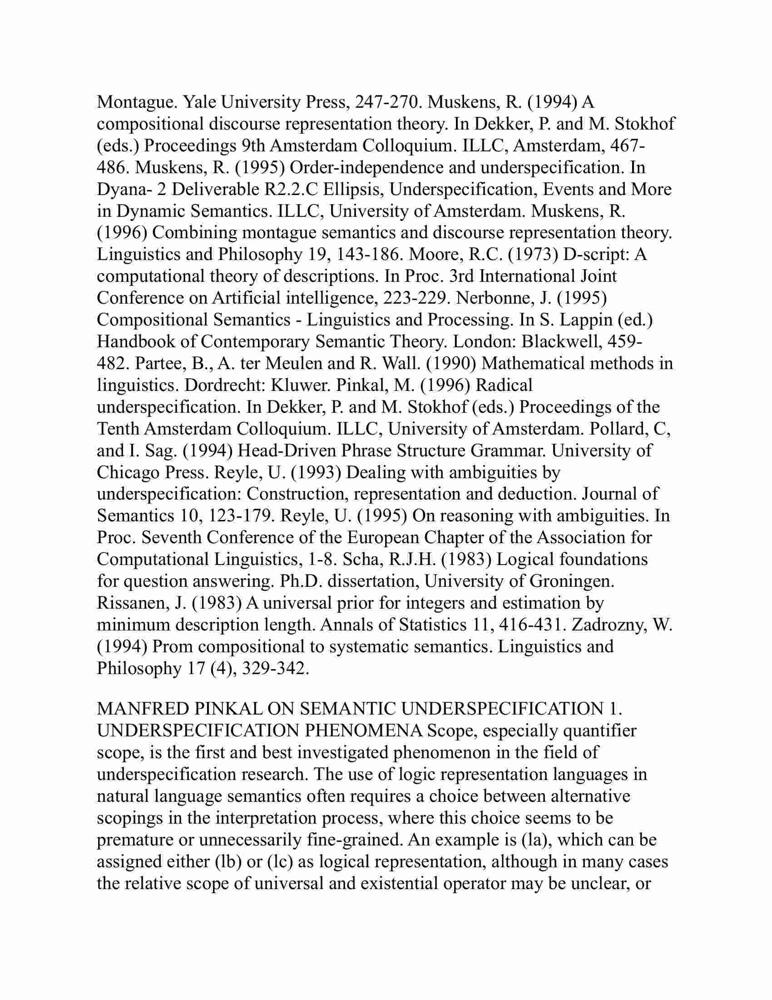 Montague. Yale University Press, 247-270. Muskens, R. (1994) A compositional discourse representation theory. In Dekker, P. and M. Stokhof (eds.) Proceedings 9th Amsterdam Colloquium. ILLC, Amsterdam, 467-486. Muskens, R. (1995) Order-independence and underspecification. In Dyana- 2 Deliverable R2.2.C Ellipsis, Underspecification, Events and More in Dynamic Semantics. ILLC, University of Amsterdam. Muskens, R. (1996) Combining montague semantics and discourse representation theory. Linguistics and Philosophy 19, 143-186. Moore, R.C. (1973) D-script: A computational theory of descriptions. In Proc. 3rd International Joint Conference on Artificial intelligence, 223-229. Nerbonne, J. (1995) Compositional Semantics - Linguistics and Processing. In S. Lappin (ed.) Handbook of Contemporary Semantic Theory. London: Blackwell, 459-482. Partee, B., A. ter Meulen and R. Wall. (1990) Mathematical methods in linguistics. Dordrecht: Kluwer. Pinkal, M. (1996) Radical underspecification. In Dekker, P. and M. Stokhof (eds.) Proceedings of the Tenth Amsterdam Colloquium. ILLC, University of Amsterdam. Pollard, C, and I. Sag. (1994) Head-Driven Phrase Structure Grammar. University of Chicago Press. Reyle, U. (1993) Dealing with ambiguities by underspecification: Construction, representation and deduction. Journal of Semantics 10, 123-179. Reyle, U. (1995) On reasoning with ambiguities. In Proc. Seventh Conference of the European Chapter of the Association for Computational Linguistics, 1-8. Scha, R.J.H. (1983) Logical foundations for question answering. Ph.D. dissertation, University of Groningen. Rissanen, J. (1983) A universal prior for integers and estimation by minimum description length. Annals of Statistics 11, 416-431. Zadrozny, W. (1994) Prom compositional to systematic semantics. Linguistics and Philosophy 17 (4), 329-342.

MANFRED PINKAL ON SEMANTIC UNDERSPECIFICATION 1. UNDERSPECIFICATION PHENOMENA Scope, especially quantifier scope, is the first and best investigated phenomenon in the field of underspecification research. The use of logic representation languages in natural language semantics often requires a choice between alternative scopings in the interpretation process, where this choice seems to be premature or unnecessarily fine-grained. An example is (la), which can be assigned either (lb) or (lc) as logical representation, although in many cases the relative scope of universal and existential operator may be unclear, or